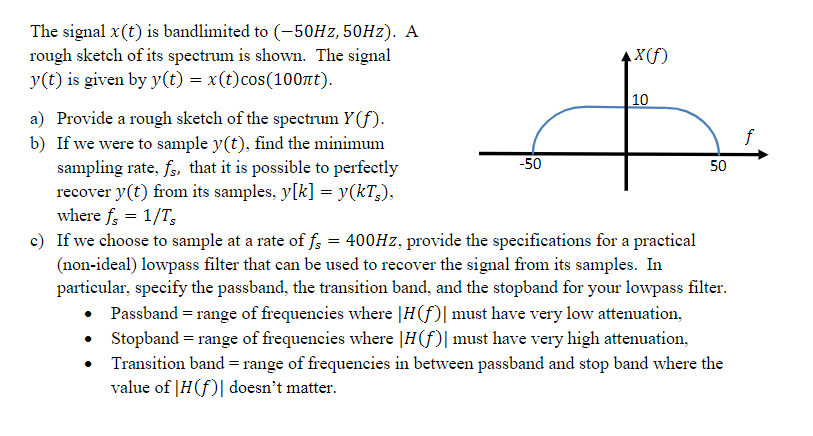 The signal $x(t)$ is bandlimited to $(-50Hz, 50Hz)$. A rough sketch of its spectrum is shown. The signal $y(t)$ is given by $y(t) = x(t)\cos(100\pi t)$.

$X(f)$

10

$f$

-50

50

a) Provide a rough sketch of the spectrum $Y(f)$.
b) If we were to sample $y(t)$, find the minimum sampling rate, $f_s$, that it is possible to perfectly recover $y(t)$ from its samples, $y[k] = y(kT_s)$, where $f_s = 1/T_s$
c) If we choose to sample at a rate of $f_s = 400Hz$, provide the specifications for a practical (non-ideal) lowpass filter that can be used to recover the signal from its samples. In particular, specify the passband, the transition band, and the stopband for your lowpass filter.
• Passband = range of frequencies where $|H(f)|$ must have very low attenuation,
• Stopband = range of frequencies where $|H(f)|$ must have very high attenuation,
• Transition band = range of frequencies in between passband and stop band where the value of $|H(f)|$ doesn't matter.